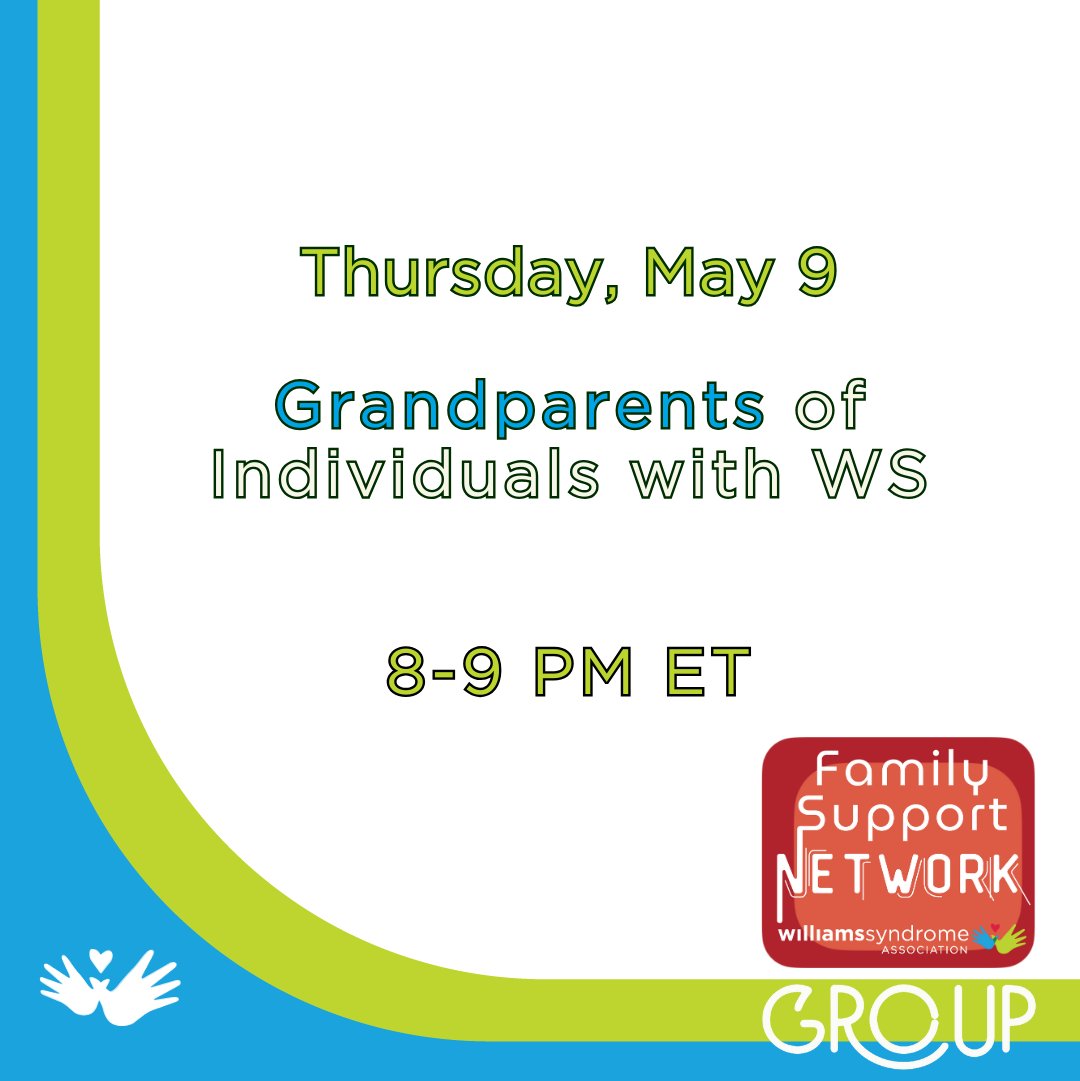 Thursday, May 9

Grandparents of Individuals with WS

8-9 PM ET

Family Support NETWORK

williamssyndrome ASSOCIATION

GROUP